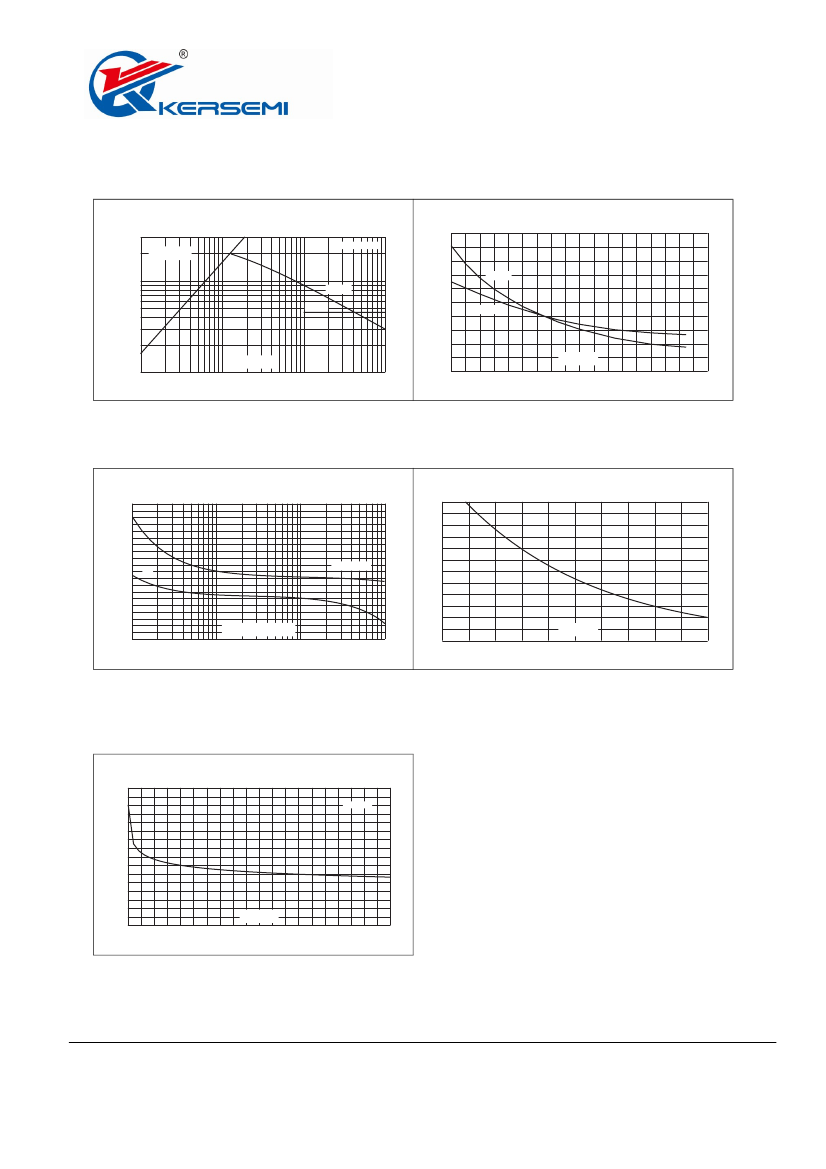 ®
KERSEMI